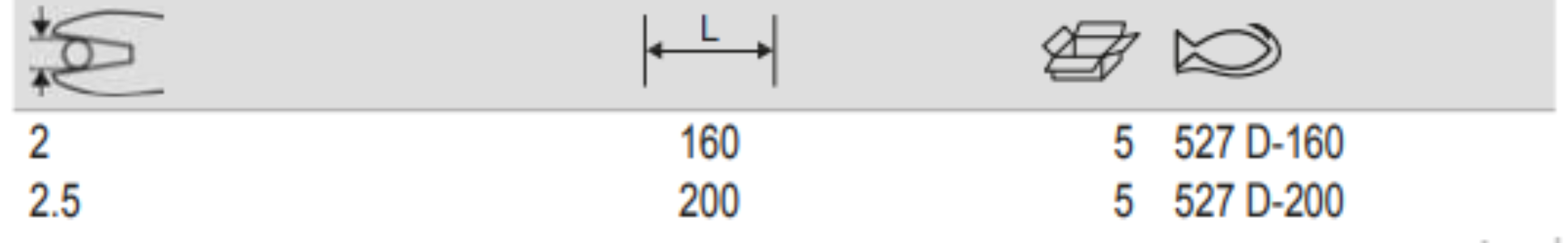 |  | L |  |  |
|---|---|---|---|
| 2 | 160 | 5 | 527 D-160 |
| 2.5 | 200 | 5 | 527 D-200 |